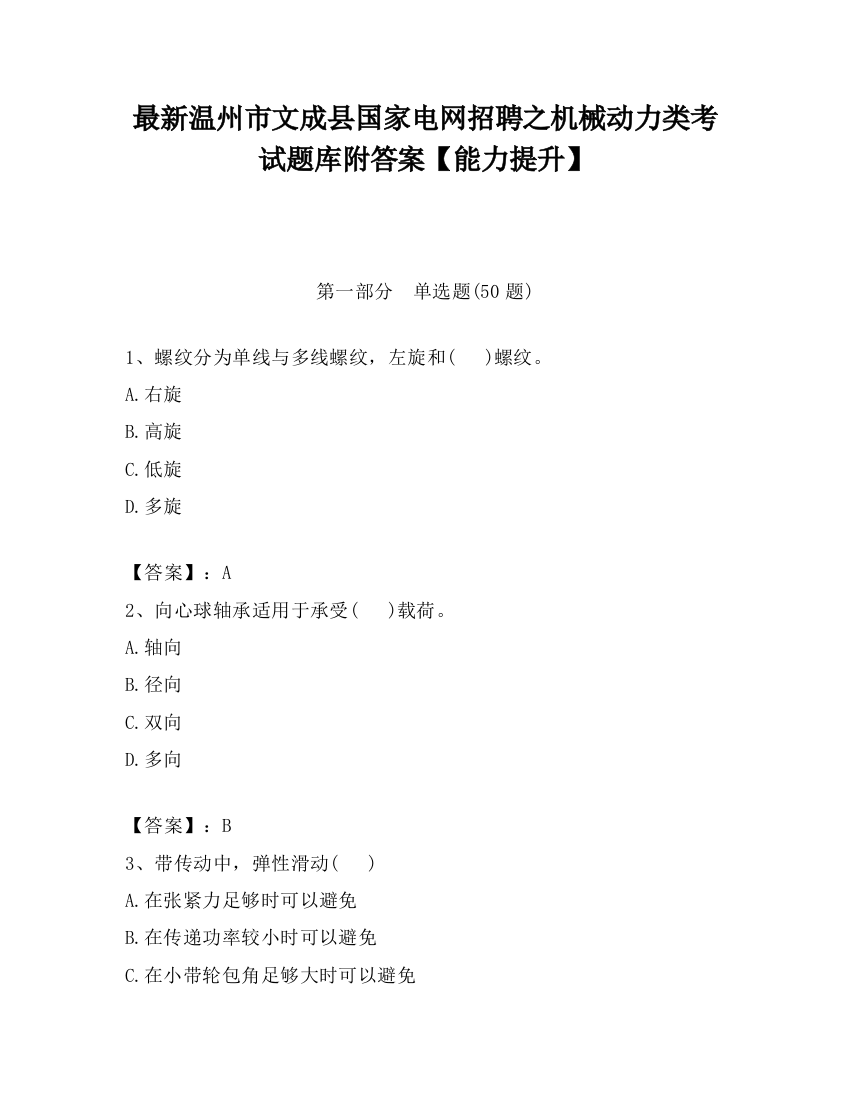 最新温州市文成县国家电网招聘之机械动力类考试题库附答案【能力提升】

第一部分　单选题(50 题)

1、螺纹分为单线与多线螺纹，左旋和(　　)螺纹。

A.右旋

B.高旋

C.低旋

D.多旋

【答案】：A

2、向心球轴承适用于承受(　　)载荷。

A.轴向

B.径向

C.双向

D.多向

【答案】：B

3、带传动中，弹性滑动(　　)

A.在张紧力足够时可以避免

B.在传递功率较小时可以避免

C.在小带轮包角足够大时可以避免